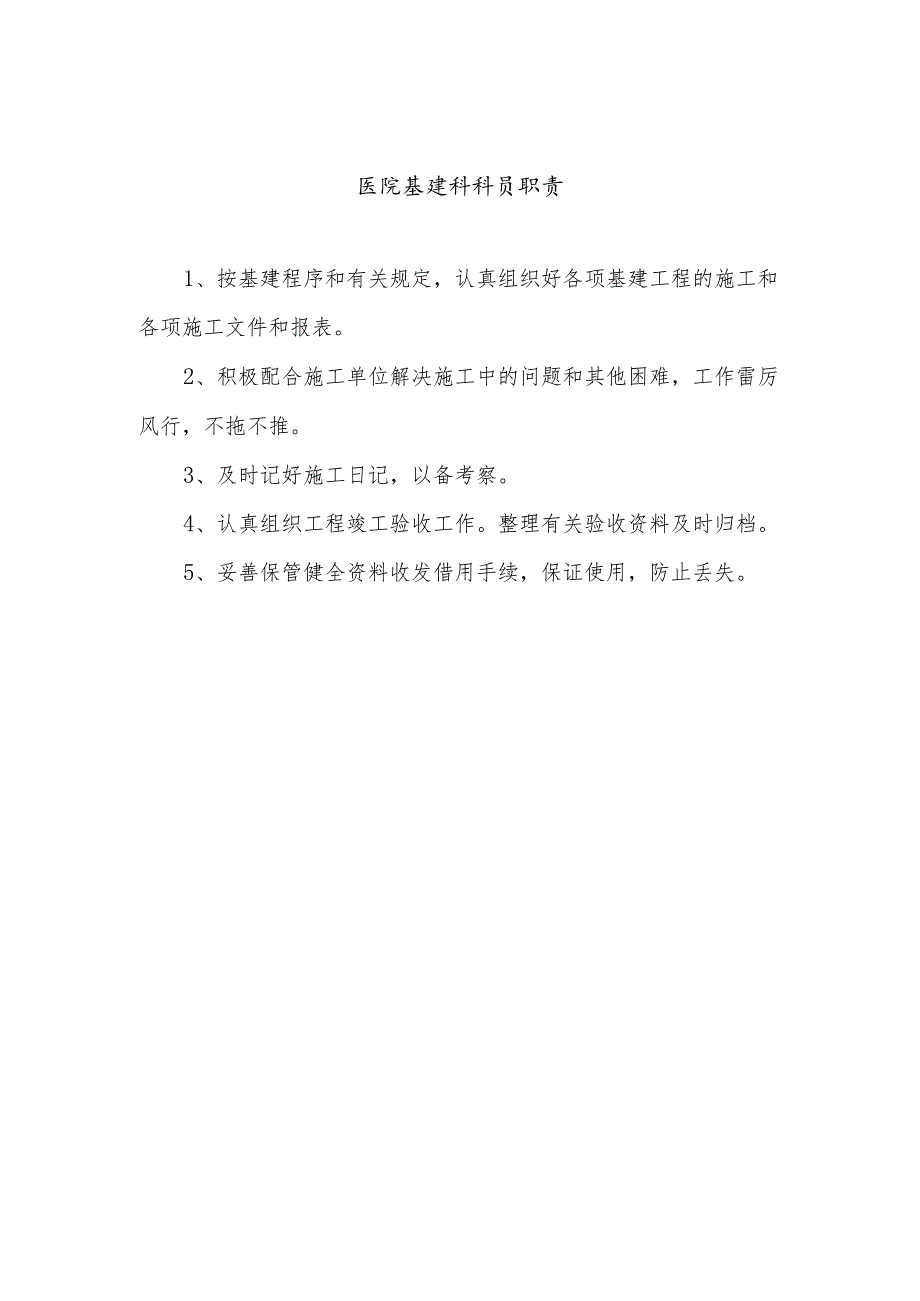 医院基建科科员职责

1、按基建程序和有关规定，认真组织好各项基建工程的施工和各项施工文件和报表。

2、积极配合施工单位解决施工中的问题和其他困难，工作雷厉风行，不拖不推。

3、及时记好施工日记，以备考察。

4、认真组织工程竣工验收工作。整理有关验收资料及时归档。

5、妥善保管健全资料收发借用手续，保证使用，防止丢失。